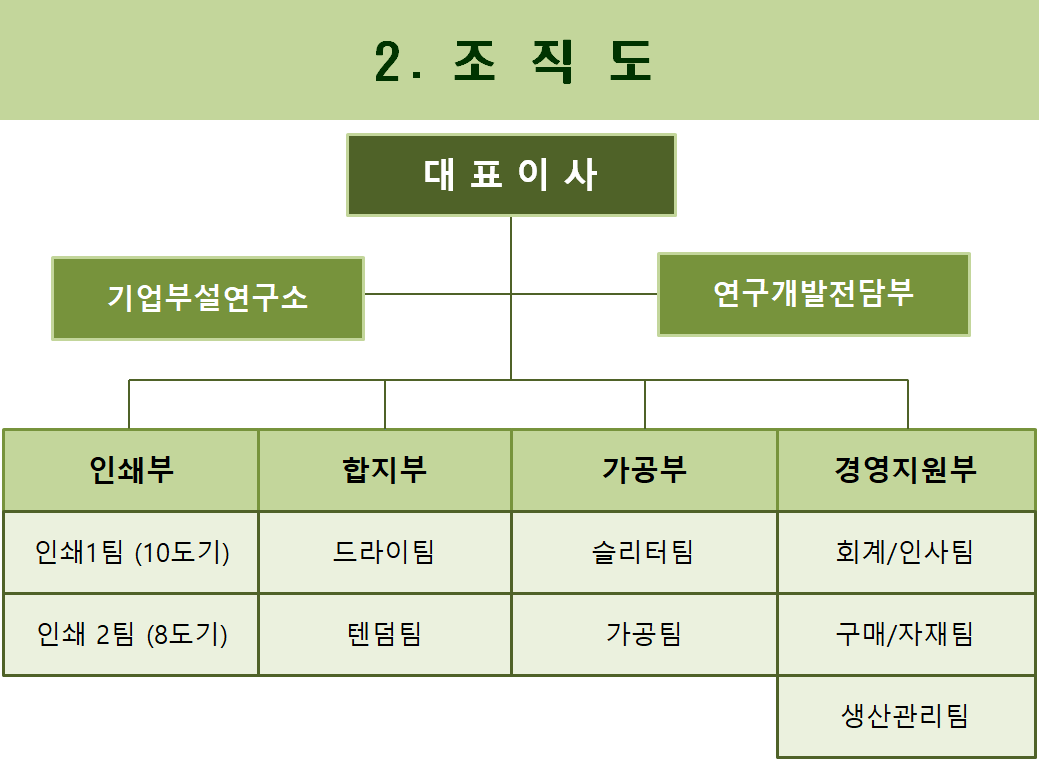 2. 조 직 도

대 표 이 사

기업부설연구소

연구개발전담부

| 인쇄부 | 합지부 | 가공부 | 경영지원부 |
|---|---|---|---|
| 인쇄1팀 (10도기) | 드라이팀 | 슬리터팀 | 회계/인사팀 |
| 인쇄 2팀 (8도기) | 텐덤팀 | 가공팀 | 구매/자재팀 |
| | | | 생산관리팀 |